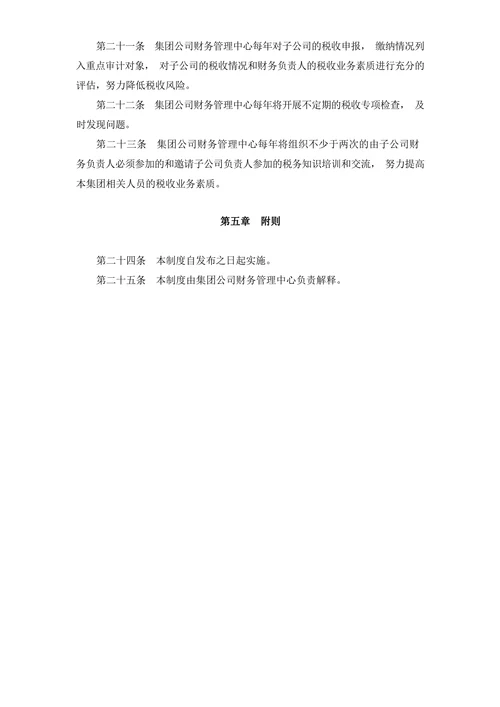 第二十一条　集团公司财务管理中心每年对子公司的税收申报， 缴纳情况列入重点审计对象， 对子公司的税收情况和财务负责人的税收业务素质进行充分的评估，努力降低税收风险。

第二十二条　集团公司财务管理中心每年将开展不定期的税收专项检查， 及时发现问题。

第二十三条　集团公司财务管理中心每年将组织不少于两次的由子公司财务负责人必须参加的和邀请子公司负责人参加的税务知识培训和交流， 努力提高本集团相关人员的税收业务素质。

第五章　附则

第二十四条　本制度自发布之日起实施。

第二十五条　本制度由集团公司财务管理中心负责解释。